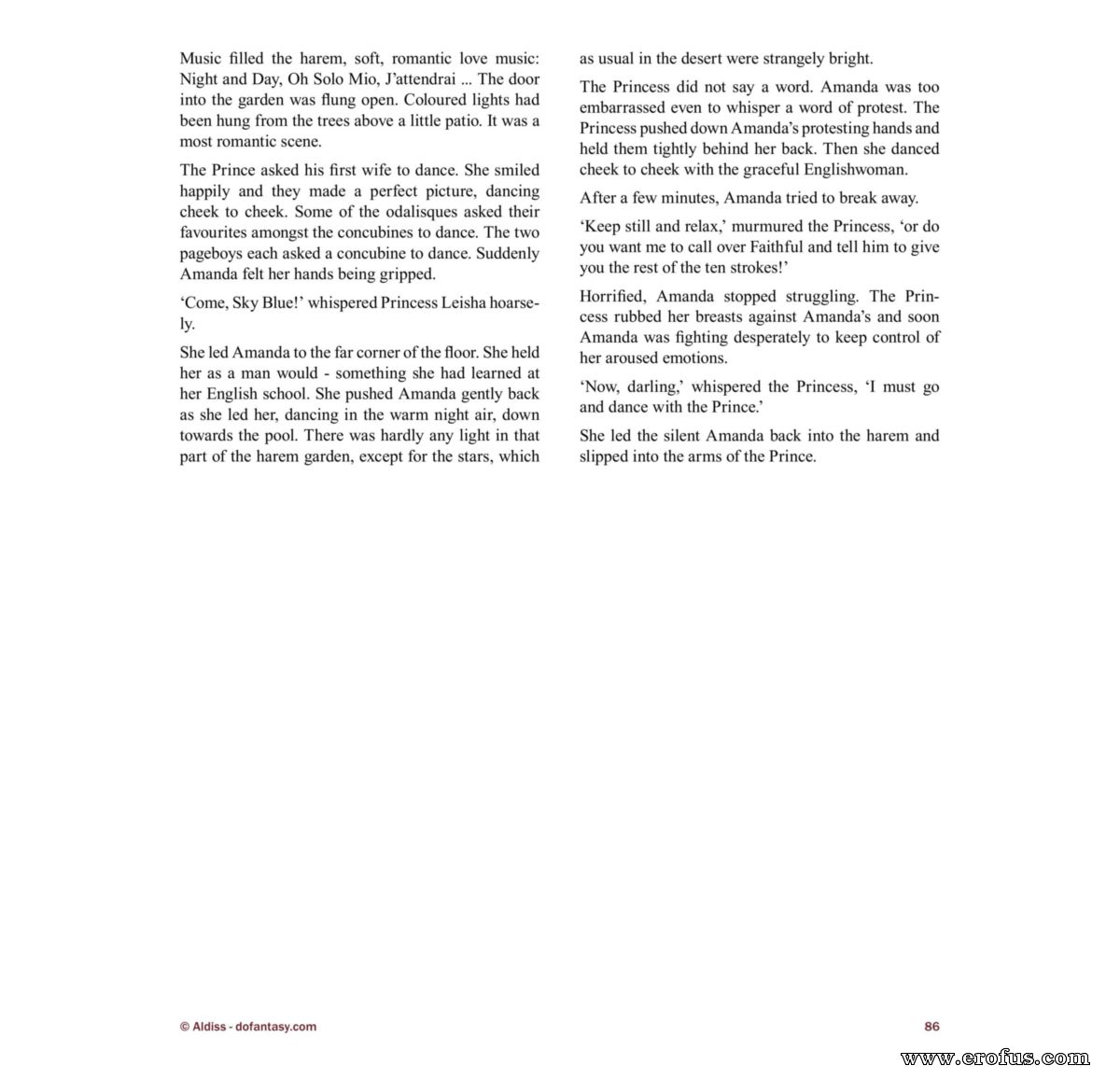 Music filled the harem, soft, romantic love music: Night and Day, Oh Solo Mio, J'attendrai ... The door into the garden was flung open. Coloured lights had been hung from the trees above a little patio. It was a most romantic scene.

The Prince asked his first wife to dance. She smiled happily and they made a perfect picture, dancing cheek to cheek. Some of the odalisques asked their favourites amongst the concubines to dance. The two pageboys each asked a concubine to dance. Suddenly Amanda felt her hands being gripped.

'Come, Sky Blue!' whispered Princess Leisha hoarsely.

She led Amanda to the far corner of the floor. She held her as a man would - something she had learned at her English school. She pushed Amanda gently back as she led her, dancing in the warm night air, down towards the pool. There was hardly any light in that part of the harem garden, except for the stars, which as usual in the desert were strangely bright.

The Princess did not say a word. Amanda was too embarrassed even to whisper a word of protest. The Princess pushed down Amanda's protesting hands and held them tightly behind her back. Then she danced cheek to cheek with the graceful Englishwoman.

After a few minutes, Amanda tried to break away.

'Keep still and relax,' murmured the Princess, 'or do you want me to call over Faithful and tell him to give you the rest of the ten strokes!'

Horrified, Amanda stopped struggling. The Princess rubbed her breasts against Amanda's and soon Amanda was fighting desperately to keep control of her aroused emotions.

'Now, darling,' whispered the Princess, 'I must go and dance with the Prince.'

She led the silent Amanda back into the harem and slipped into the arms of the Prince.

© Aldiss - dofantasy.com

86

www.erofus.com